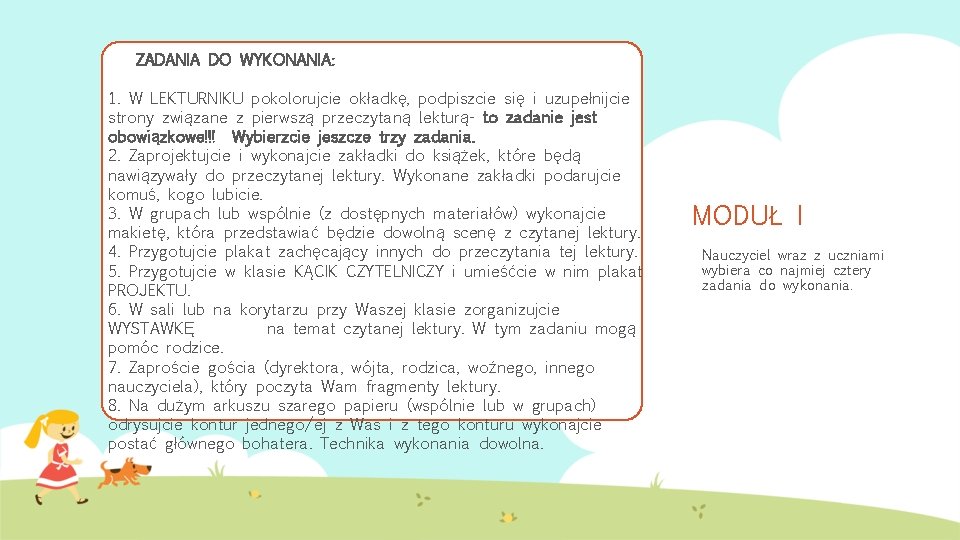 ZADANIA DO WYKONANIA:

1. W LEKTURNIKU pokolorujcie okładkę, podpiszcie się i uzupełnijcie strony związane z pierwszą przeczytaną lekturą- to zadanie jest obowiązkowe!!! Wybierzcie jeszcze trzy zadania.
2. Zaprojektujcie i wykonajcie zakładki do książek, które będą nawiązywały do przeczytanej lektury. Wykonane zakładki podarujcie komuś, kogo lubicie.
3. W grupach lub wspólnie (z dostępnych materiałów) wykonajcie makietę, która przedstawiać będzie dowolną scenę z czytanej lektury.
4. Przygotujcie plakat zachęcający innych do przeczytania tej lektury.
5. Przygotujcie w klasie KĄCIK CZYTELNICZY i umieśćcie w nim plakat PROJEKTU.
6. W sali lub na korytarzu przy Waszej klasie zorganizujcie WYSTAWKĘ na temat czytanej lektury. W tym zadaniu mogą pomóc rodzice.
7. Zaproście gościa (dyrektora, wójta, rodzica, woźnego, innego nauczyciela), który poczyta Wam fragmenty lektury.
8. Na dużym arkuszu szarego papieru (wspólnie lub w grupach) odrysujcie kontur jednego/ej z Was i z tego konturu wykonajcie postać głównego bohatera. Technika wykonania dowolna.

MODUŁ I

Nauczyciel wraz z uczniami wybiera co najmiej cztery zadania do wykonania.